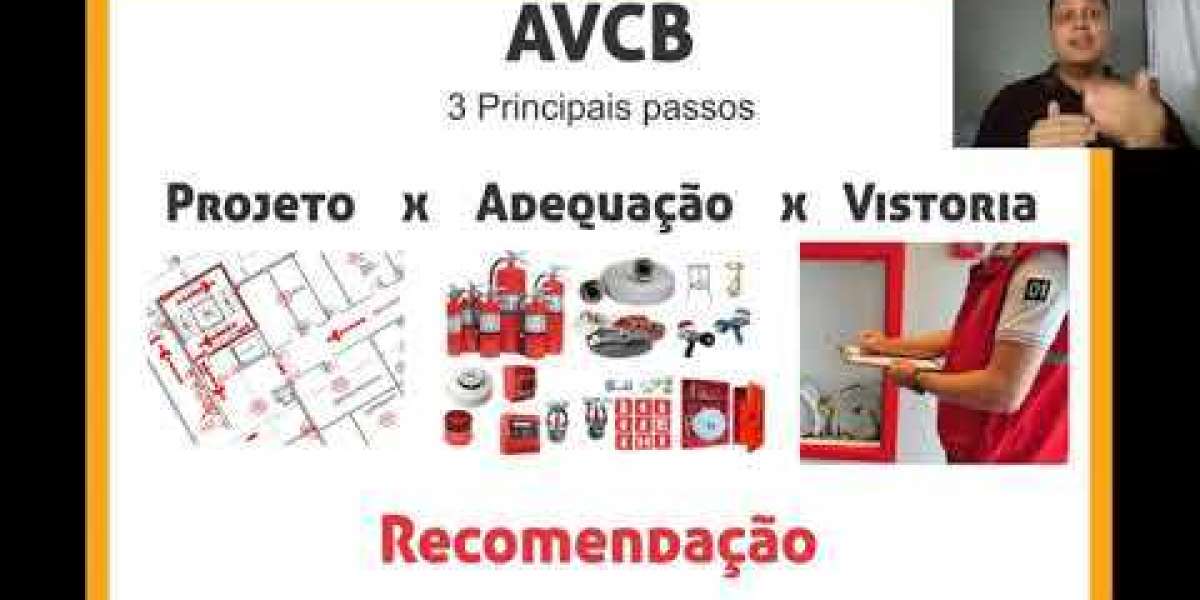 AVCB

3 Principais passos

Projeto x Adequação x Vistoria

Recomendação